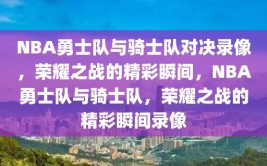 NBA勇士队与骑士队对决录像，荣耀之战的精彩瞬间，NBA勇士队与骑士队，荣耀之战的精彩瞬间录像